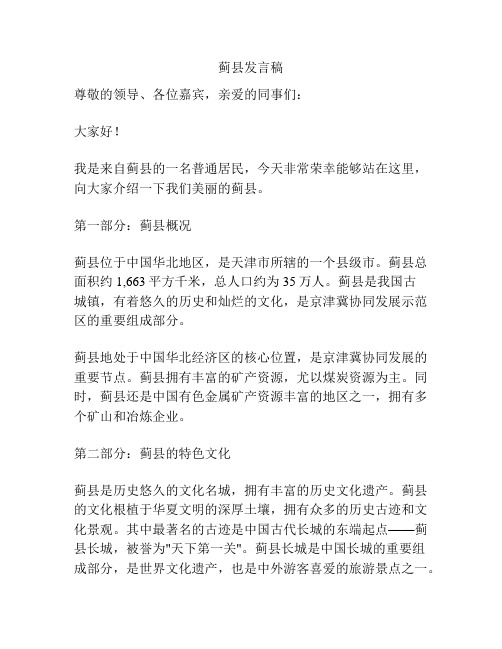 蓟县发言稿

尊敬的领导、各位嘉宾，亲爱的同事们：

大家好！

我是来自蓟县的一名普通居民，今天非常荣幸能够站在这里，向大家介绍一下我们美丽的蓟县。

第一部分：蓟县概况

蓟县位于中国华北地区，是天津市所辖的一个县级市。蓟县总面积约 1,663 平方千米，总人口约为 35 万人。蓟县是我国古城镇，有着悠久的历史和灿烂的文化，是京津冀协同发展示范区的重要组成部分。

蓟县地处于中国华北经济区的核心位置，是京津冀协同发展的重要节点。蓟县拥有丰富的矿产资源，尤以煤炭资源为主。同时，蓟县还是中国有色金属矿产资源丰富的地区之一，拥有多个矿山和冶炼企业。

第二部分：蓟县的特色文化

蓟县是历史悠久的文化名城，拥有丰富的历史文化遗产。蓟县的文化根植于华夏文明的深厚土壤，拥有众多的历史古迹和文化景观。其中最著名的古迹是中国古代长城的东端起点——蓟县长城，被誉为"天下第一关"。蓟县长城是中国长城的重要组成部分，是世界文化遗产，也是中外游客喜爱的旅游景点之一。